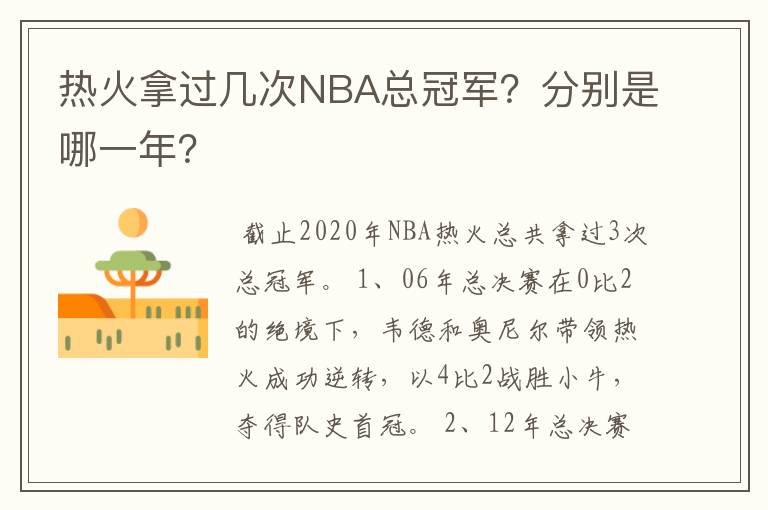 热火拿过几次NBA总冠军？分别是哪一年？

截止2020年NBA热火总共拿过3次总冠军。1、06年总决赛在0比2的绝境下，韦德和奥尼尔带领热火成功逆转，以4比2战胜小牛，夺得队史首冠。2、12年总决赛